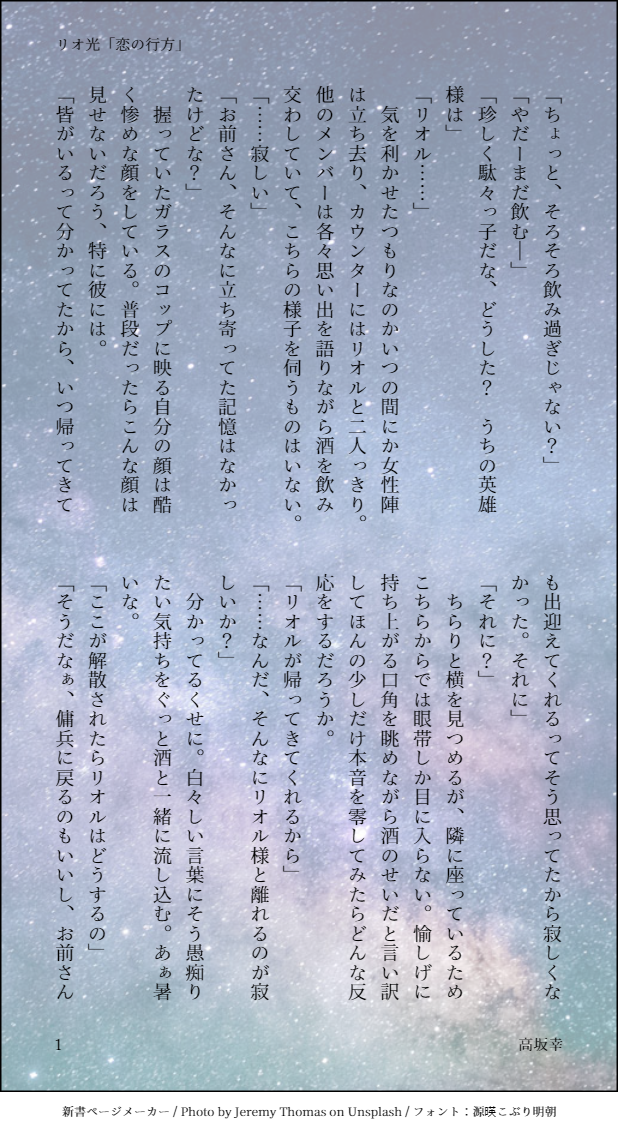 リオ光「恋の行方」

「ちょっと、そろそろ飲み過ぎじゃない？」

「やだーまだ飲むー」

「珍しく駄々っ子だな、どうした？　うちの英雄様は」

「リオル……」

気を利かせたつもりなのかいつの間にか女性陣は立ち去り、カウンターにはリオルと二人っきり。他のメンバーは各々思い出を語りながら酒を飲み交わしていて、こちらの様子を伺うものはいない。

「……寂しい」

「お前さん、そんなに立ち寄ってた記憶はなかったけどな？」

握っていたガラスのコップに映る自分の顔は酷く惨めな顔をしている。普段だったらこんな顔は見せないだろう、特に彼には。

「皆がいるって分かってたから、いつ帰ってきても出迎えてくれるってそう思ってたから寂しくなかった。それに」

「それに？」

ちらりと横を見つめるが、隣に座っているためこちらからでは眼帯しか目に入らない。愉しげに持ち上がる口角を眺めながら酒のせいだと言い訳してほんの少しだけ本音を零してみたらどんな反応をするだろうか。

「リオルが帰ってきてくれるから」

「……なんだ、そんなにリオル様と離れるのが寂しいか？」

分かってるくせに。白々しい言葉にそう愚痴りたい気持ちをぐっと酒と一緒に流し込む。あぁ暑いな。

「ここが解散されたらリオルはどうするの」

「そうだなぁ、傭兵に戻るのもいいし、お前さん

1　高坂幸

新書ページメーカー / Photo by Jeremy Thomas on Unsplash / フォント：源暎こぶり明朝